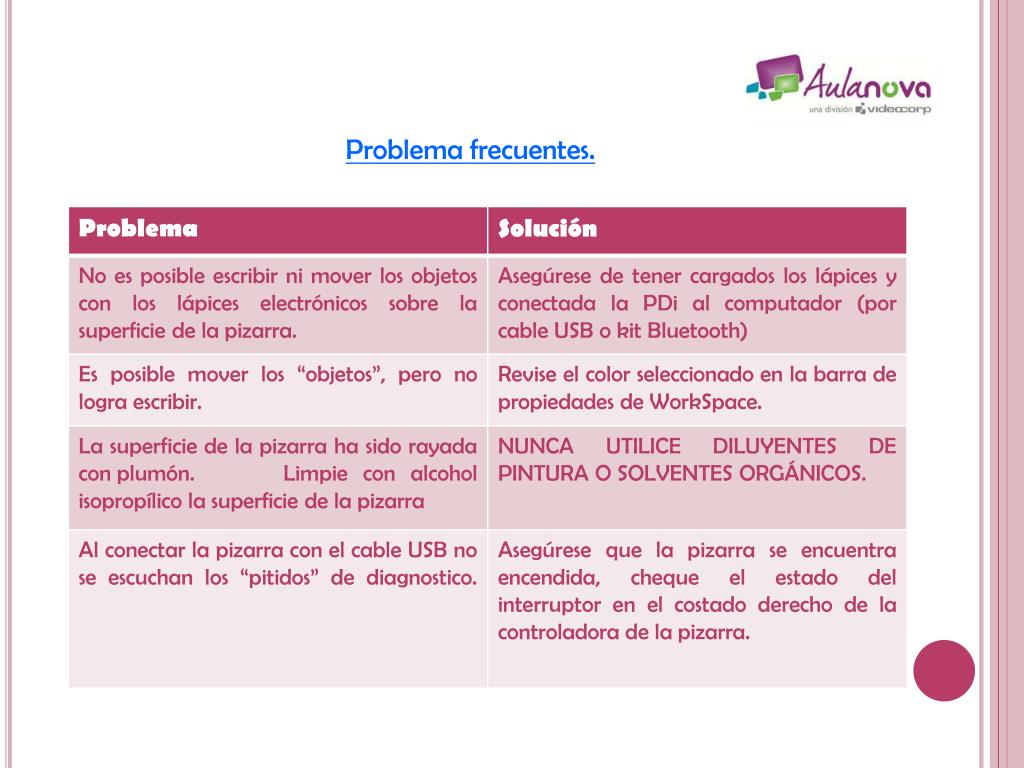 Aulanova
una división videocorp

Problema frecuentes.

| Problema | Solución |
|---|---|
| No es posible escribir ni mover los objetos con los lápices electrónicos sobre la superficie de la pizarra. | Asegúrese de tener cargados los lápices y conectada la PDi al computador (por cable USB o kit Bluetooth) |
| Es posible mover los “objetos”, pero no logra escribir. | Revise el color seleccionado en la barra de propiedades de WorkSpace. |
| La superficie de la pizarra ha sido rayada con plumón. Limpie con alcohol isopropílico la superficie de la pizarra | NUNCA UTILICE DILUYENTES DE PINTURA O SOLVENTES ORGÁNICOS. |
| Al conectar la pizarra con el cable USB no se escuchan los “pitidos” de diagnostico. | Asegúrese que la pizarra se encuentra encendida, cheque el estado del interruptor en el costado derecho de la controladora de la pizarra. |